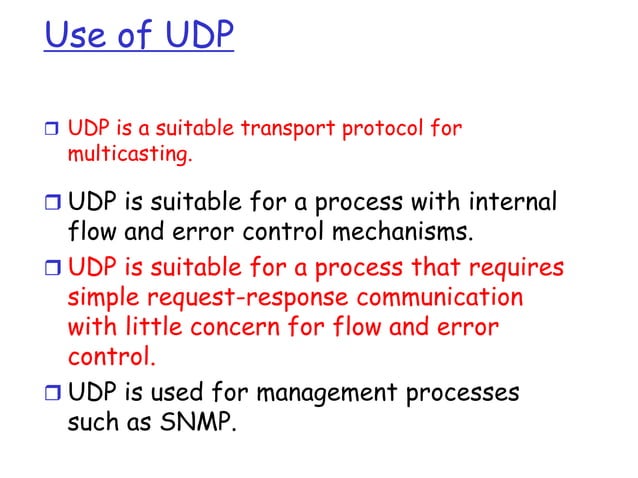 Use of UDP

❒ UDP is a suitable transport protocol for multicasting.

❒ UDP is suitable for a process with internal flow and error control mechanisms.

❒ UDP is suitable for a process that requires simple request-response communication with little concern for flow and error control.

❒ UDP is used for management processes such as SNMP.